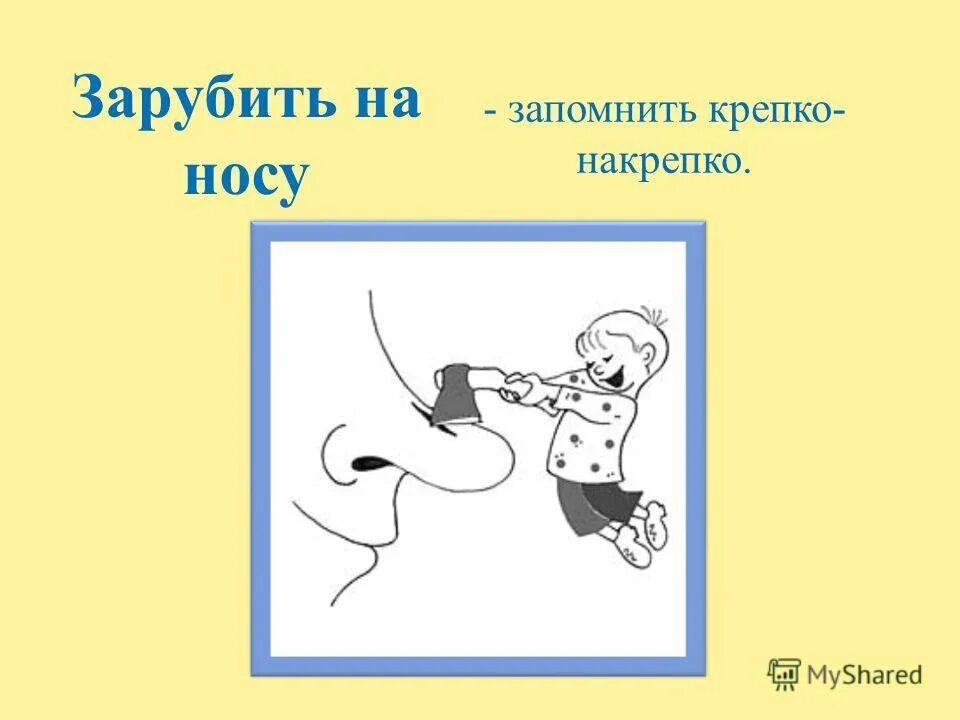 Зарубить на носу

- запомнить крепко-накрепко.

MyShared